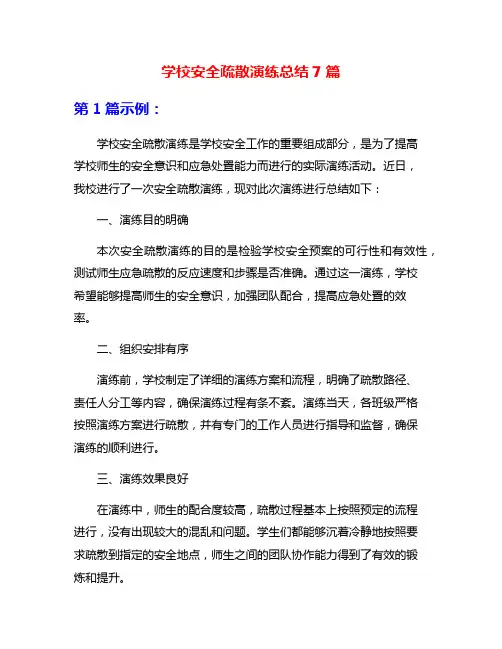 学校安全疏散演练总结 7 篇

第 1 篇示例：

学校安全疏散演练是学校安全工作的重要组成部分，是为了提高学校师生的安全意识和应急处置能力而进行的实际演练活动。近日，我校进行了一次安全疏散演练，现对此次演练进行总结如下：

一、演练目的明确

本次安全疏散演练的目的是检验学校安全预案的可行性和有效性，测试师生应急疏散的反应速度和步骤是否准确。通过这一演练，学校希望能够提高师生的安全意识，加强团队配合，提高应急处置的效率。

二、组织安排有序

演练前，学校制定了详细的演练方案和流程，明确了疏散路径、责任人分工等内容，确保演练过程有条不紊。演练当天，各班级严格按照演练方案进行疏散，并有专门的工作人员进行指导和监督，确保演练的顺利进行。

三、演练效果良好

在演练中，师生的配合度较高，疏散过程基本上按照预定的流程进行，没有出现较大的混乱和问题。学生们都能够沉着冷静地按照要求疏散到指定的安全地点，师生之间的团队协作能力得到了有效的锻炼和提升。